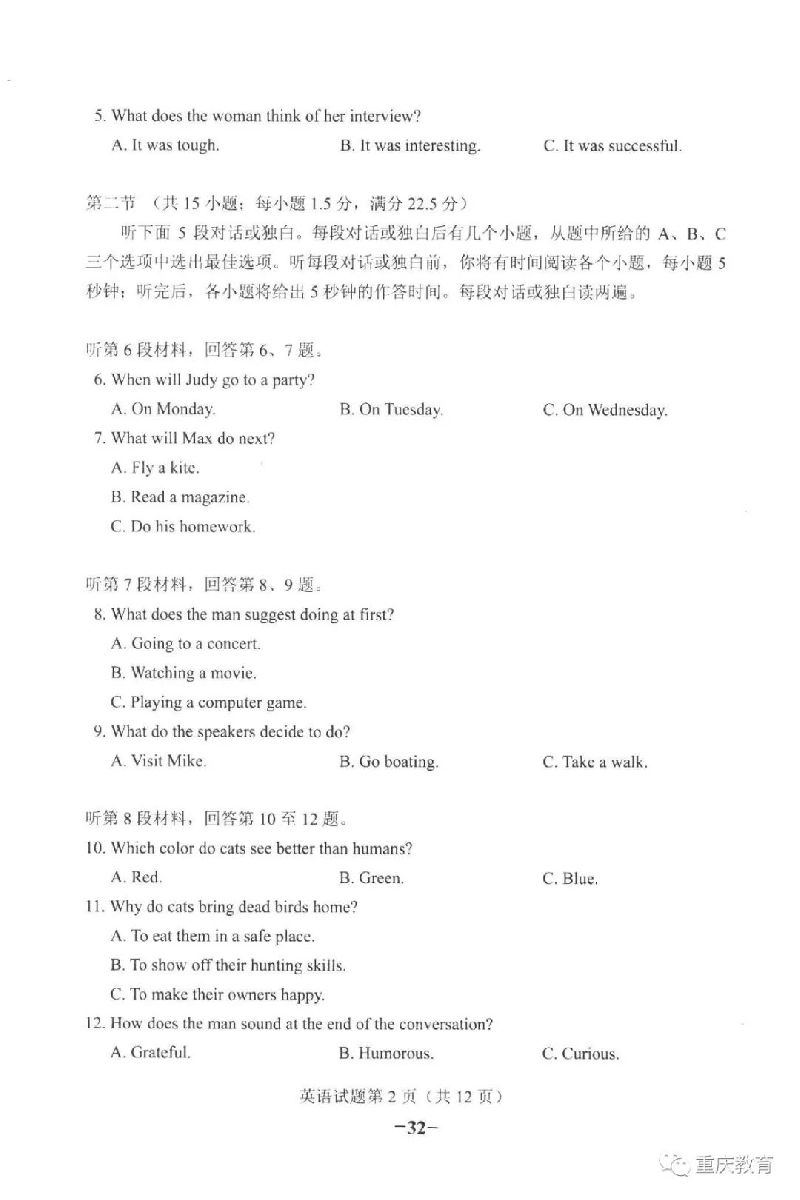 5. What does the woman think of her interview?

A. It was tough.

B. It was interesting.

C. It was successful.

第二节 （共 15 小题；每小题 1.5 分，满分 22.5 分）

听下面 5 段对话或独白。每段对话或独白后有几个小题，从题中所给的 A、B、C 三个选项中选出最佳选项。听每段对话或独白前，你将有时间阅读各个小题，每小题 5 秒钟；听完后，各小题将给出 5 秒钟的作答时间。每段对话或独白读两遍。

听第 6 段材料，回答第 6、7 题。

6. When will Judy go to a party?

A. On Monday.

B. On Tuesday.

C. On Wednesday.

7. What will Max do next?

A. Fly a kite.

B. Read a magazine.

C. Do his homework.

听第 7 段材料，回答第 8、9 题。

8. What does the man suggest doing at first?

A. Going to a concert.

B. Watching a movie.

C. Playing a computer game.

9. What do the speakers decide to do?

A. Visit Mike.

B. Go boating.

C. Take a walk.

听第 8 段材料，回答第 10 至 12 题。

10. Which color do cats see better than humans?

A. Red.

B. Green.

C. Blue.

11. Why do cats bring dead birds home?

A. To eat them in a safe place.

B. To show off their hunting skills.

C. To make their owners happy.

12. How does the man sound at the end of the conversation?

A. Grateful.

B. Humorous.

C. Curious.

英语试题第 2 页（共 12 页）

—32—

重庆教育